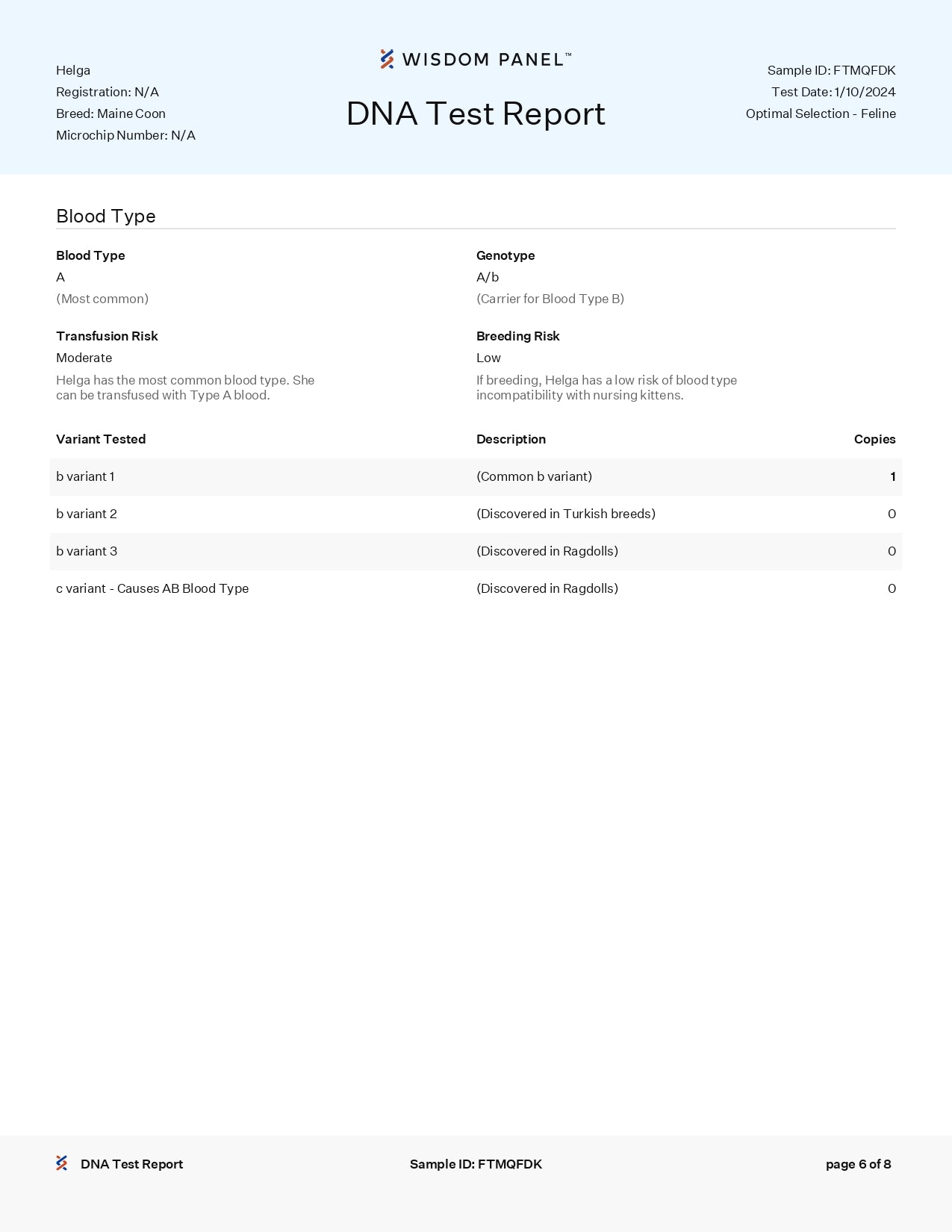 Helga
Registration: N/A
Breed: Maine Coon
Microchip Number: N/A

WISDOM PANEL™

DNA Test Report

Sample ID: FTMQFDK
Test Date: 1/10/2024
Optimal Selection - Feline

Blood Type

Blood Type
A
(Most common)

Genotype
A/b
(Carrier for Blood Type B)

Transfusion Risk
Moderate
Helga has the most common blood type. She can be transfused with Type A blood.

Breeding Risk
Low
If breeding, Helga has a low risk of blood type incompatibility with nursing kittens.

| Variant Tested | Description | Copies |
|---|---|---|
| b variant 1 | (Common b variant) | 1 |
| b variant 2 | (Discovered in Turkish breeds) | 0 |
| b variant 3 | (Discovered in Ragdolls) | 0 |
| c variant - Causes AB Blood Type | (Discovered in Ragdolls) | 0 |

DNA Test Report
Sample ID: FTMQFDK
page 6 of 8